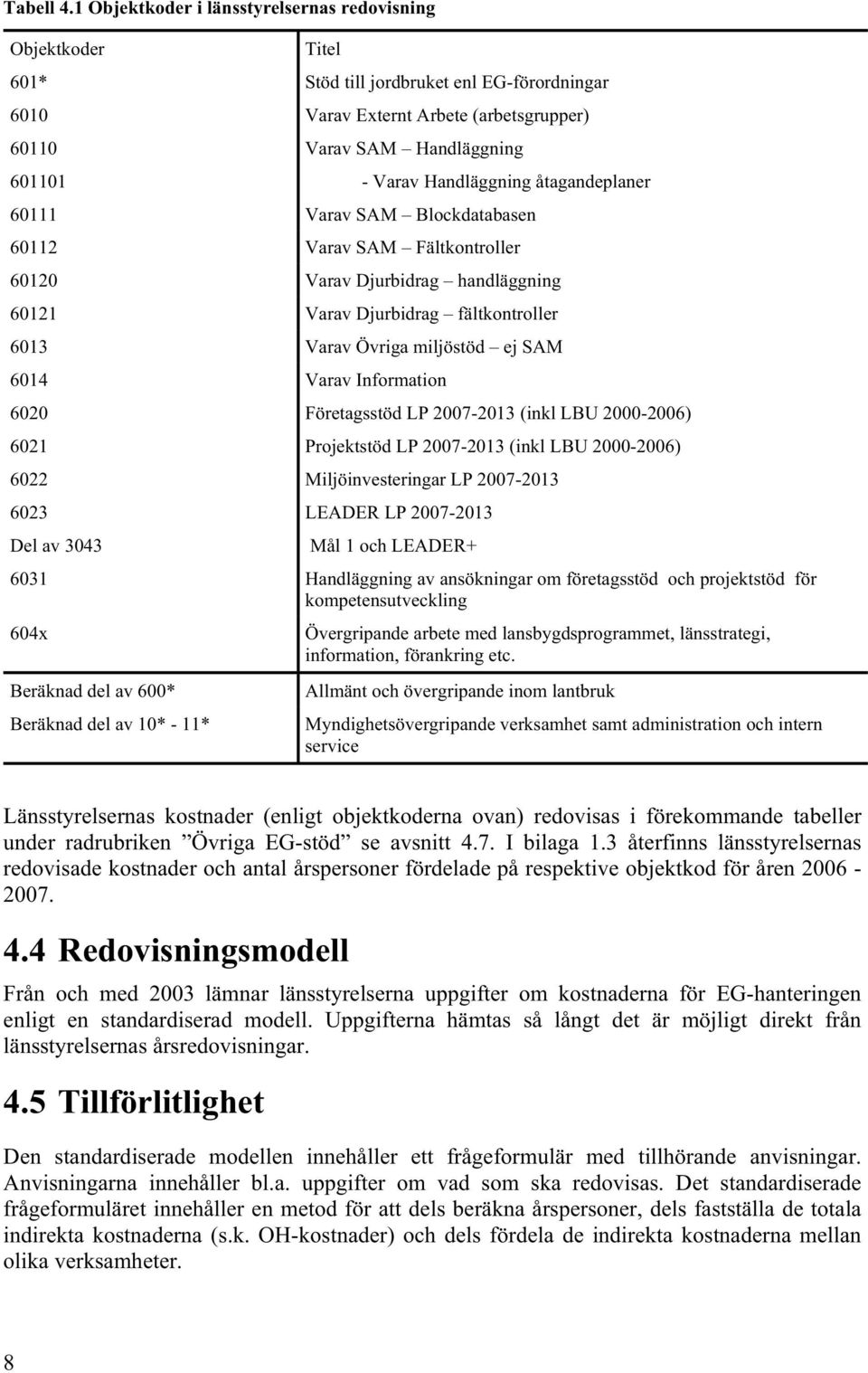 Tabell 4.1 Objektkoder i länsstyrelsernas redovisning

| Objektkoder | Titel |
|---|---|
| 601* | Stöd till jordbruket enl EG-förordningar |
| 6010 | Varav Externt Arbete (arbetsgrupper) |
| 60110 | Varav SAM – Handläggning |
| 601101 | - Varav Handläggning åtagandeplaner |
| 60111 | Varav SAM – Blockdatabasen |
| 60112 | Varav SAM – Fältkontroller |
| 60120 | Varav Djurbidrag – handläggning |
| 60121 | Varav Djurbidrag – fältkontroller |
| 6013 | Varav Övriga miljöstöd – ej SAM |
| 6014 | Varav Information |
| 6020 | Företagsstöd LP 2007-2013 (inkl LBU 2000-2006) |
| 6021 | Projektstöd LP 2007-2013 (inkl LBU 2000-2006) |
| 6022 | Miljöinvesteringar LP 2007-2013 |
| 6023 | LEADER LP 2007-2013 |
| Del av 3043 | Mål 1 och LEADER+ |
| 6031 | Handläggning av ansökningar om företagsstöd och projektstöd för kompetensutveckling |
| 604x | Övergripande arbete med lansbygdsprogrammet, länsstrategi, information, förankring etc. |
| Beräknad del av 600* | Allmänt och övergripande inom lantbruk |
| Beräknad del av 10* - 11* | Myndighetsövergripande verksamhet samt administration och intern service |

Länsstyrelsernas kostnader (enligt objektkoderna ovan) redovisas i förekommande tabeller under radrubriken ”Övriga EG-stöd” se avsnitt 4.7. I bilaga 1.3 återfinns länsstyrelsernas redovisade kostnader och antal årspersoner fördelade på respektive objektkod för åren 2006 - 2007.

4.4 Redovisningsmodell

Från och med 2003 lämnar länsstyrelserna uppgifter om kostnaderna för EG-hanteringen enligt en standardiserad modell. Uppgifterna hämtas så långt det är möjligt direkt från länsstyrelsernas årsredovisningar.

4.5 Tillförlitlighet

Den standardiserade modellen innehåller ett frågeformulär med tillhörande anvisningar. Anvisningarna innehåller bl.a. uppgifter om vad som ska redovisas. Det standardiserade frågeformuläret innehåller en metod för att dels beräkna årspersoner, dels fastställa de totala indirekta kostnaderna (s.k. OH-kostnader) och dels fördela de indirekta kostnaderna mellan olika verksamheter.

8